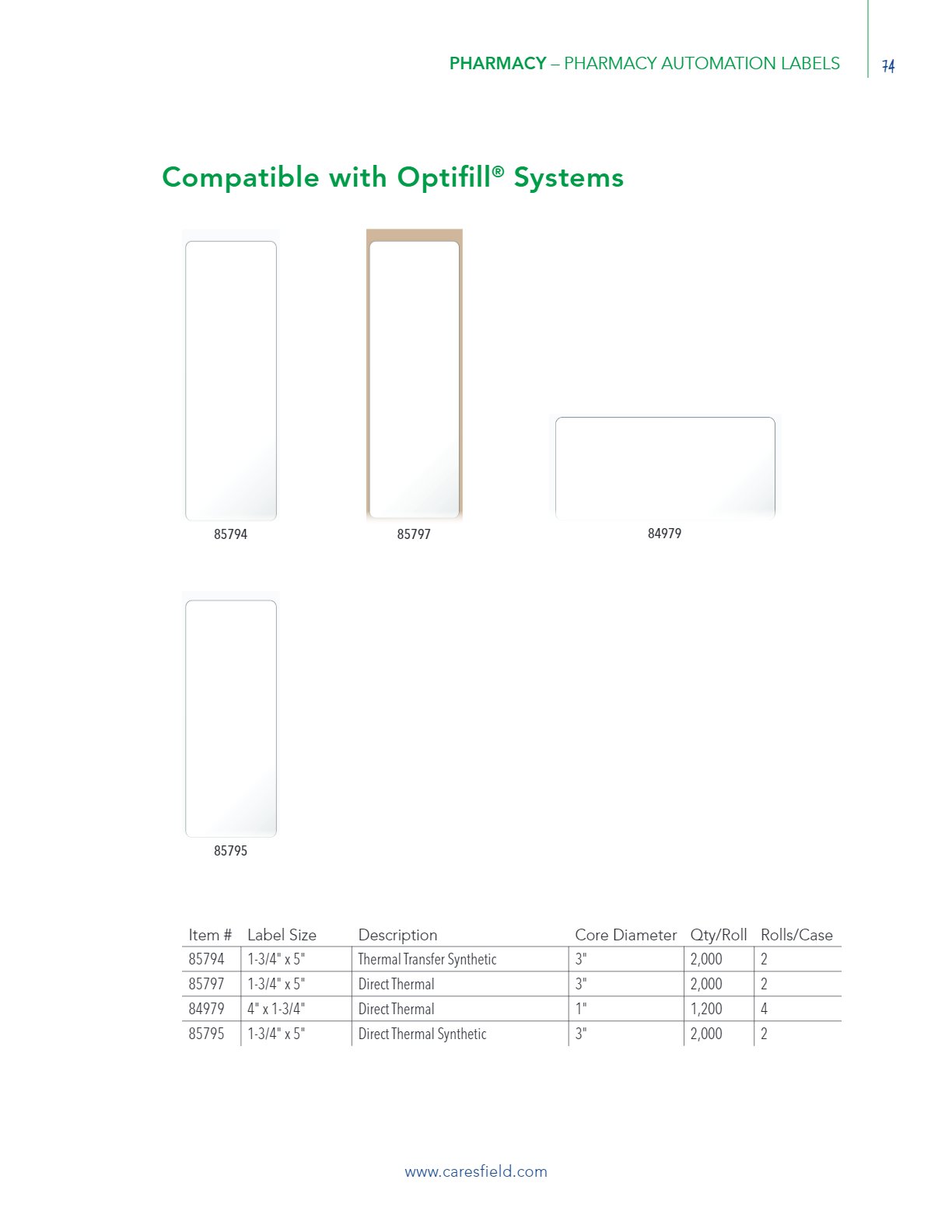 PHARMACY – PHARMACY AUTOMATION LABELS 74

Compatible with Optifill® Systems

85794

85797

84979

85795

| Item # | Label Size | Description | Core Diameter | Qty/Roll | Rolls/Case |
|---|---|---|---|---|---|
| 85794 | 1-3/4" x 5" | Thermal Transfer Synthetic | 3" | 2,000 | 2 |
| 85797 | 1-3/4" x 5" | Direct Thermal | 3" | 2,000 | 2 |
| 84979 | 4" x 1-3/4" | Direct Thermal | 1" | 1,200 | 4 |
| 85795 | 1-3/4" x 5" | Direct Thermal Synthetic | 3" | 2,000 | 2 |

www.caresfield.com